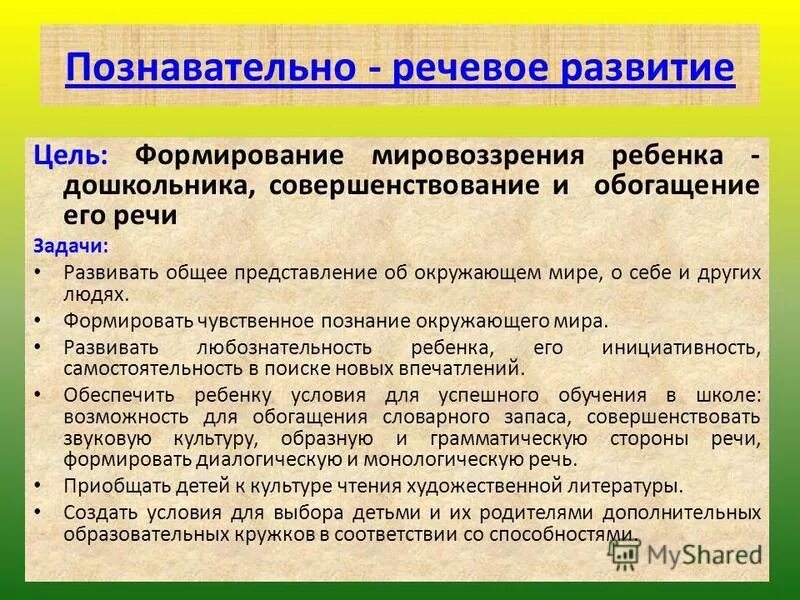 Познавательно - речевое развитие

Цель: Формирование мировоззрения ребенка - дошкольника, совершенствование и обогащение его речи

Задачи:

• Развивать общее представление об окружающем мире, о себе и других людях.
• Формировать чувственное познание окружающего мира.
• Развивать любознательность ребенка, его инициативность, самостоятельность в поиске новых впечатлений.
• Обеспечить ребенку условия для успешного обучения в школе: возможность для обогащения словарного запаса, совершенствовать звуковую культуру, образную и грамматическую стороны речи, формировать диалогическую и монологическую речь.
• Приобщать детей к культуре чтения художественной литературы.
• Создать условия для выбора детьми и их родителями дополнительных образовательных кружков в соответствии со способностями.

MyShared